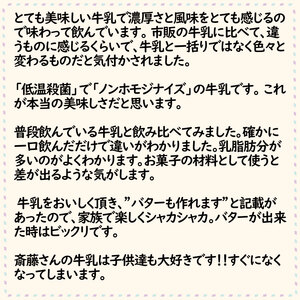 とても美味しい牛乳で濃厚さと風味をとても感じるので味わって飲んでいます。市販の牛乳に比べて、違うものに感じるくらいで、牛乳と一括りではなく色々と変わるものだと気付かされました。

「低温殺菌」で「ノンホモジナイズ」の牛乳です。これが本当の美味しさだと思います。

普段飲んでいる牛乳と飲み比べてみました。確かに一口飲んだだけで違いがわかりました。乳脂肪分が多いのがよくわかります。お菓子の材料として使うと差が出るような気がします。

牛乳をおいしく頂き、”バターも作れます”と記載があったので、家族で楽しくシャカシャカ。バターが出来た時はビックリです。

斎藤さんの牛乳は子供達も大好きです!!すぐになくなってしまいます。